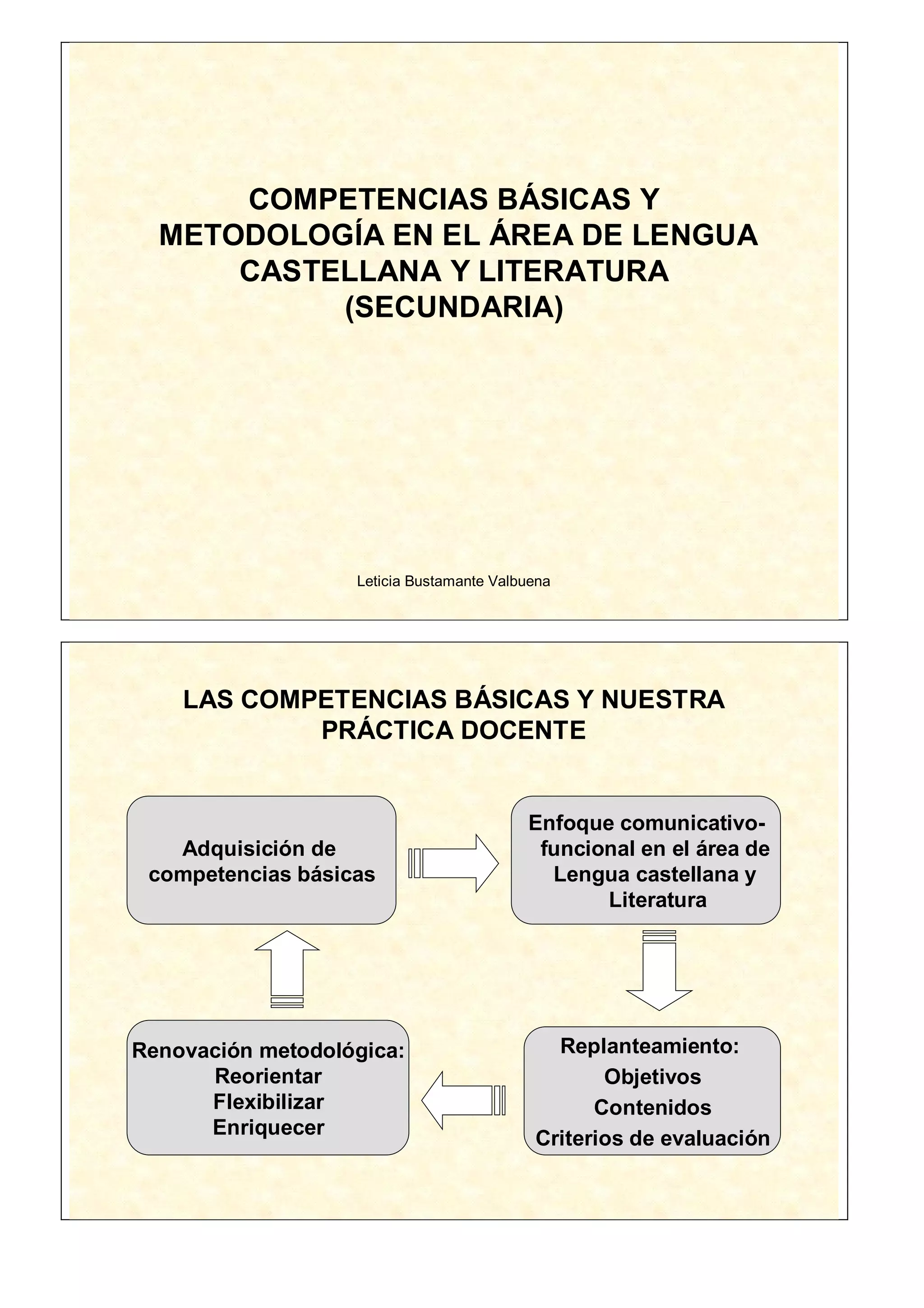 COMPETENCIAS BÁSICAS Y METODOLOGÍA EN EL ÁREA DE LENGUA CASTELLANA Y LITERATURA (SECUNDARIA)

Leticia Bustamante Valbuena

LAS COMPETENCIAS BÁSICAS Y NUESTRA PRÁCTICA DOCENTE

Adquisición de competencias básicas

Enfoque comunicativo-funcional en el área de Lengua castellana y Literatura

Replanteamiento:
Objetivos
Contenidos
Criterios de evaluación

Renovación metodológica:
Reorientar
Flexibilizar
Enriquecer